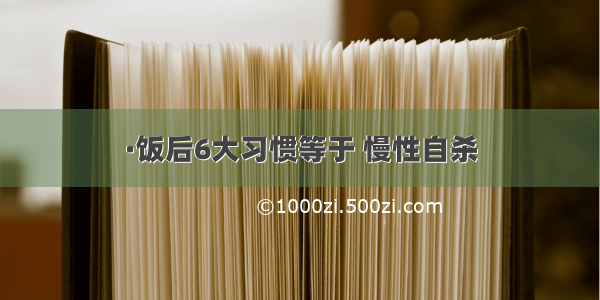 ·饭后6大习惯等于 慢性自杀

©1000zi.500zi.com